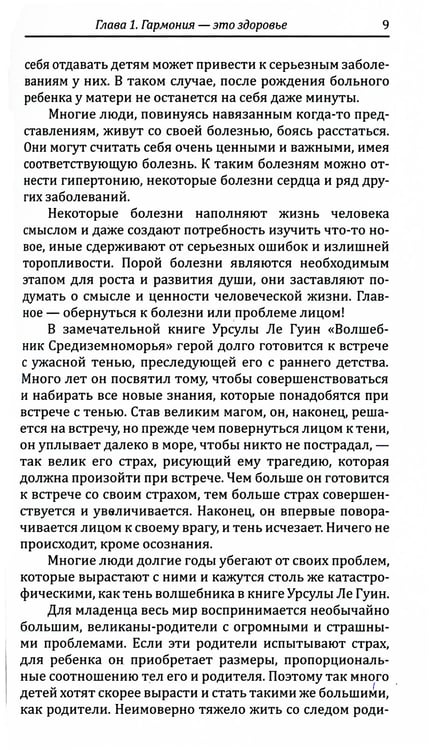 Глава 1. Гармония — это здоровье 9

себя отдавать детям может привести к серьезным заболеваниям у них. В таком случае, после рождения больного ребенка у матери не останется на себя даже минуты.

Многие люди, повинуясь навязанным когда-то представлениям, живут со своей болезнью, боясь расстаться. Они могут считать себя очень ценными и важными, имея соответствующую болезнь. К таким болезням можно отнести гипертонию, некоторые болезни сердца и ряд других заболеваний.

Некоторые болезни наполняют жизнь человека смыслом и даже создают потребность изучить что-то новое, иные сдерживают от серьезных ошибок и излишней торопливости. Порой болезни являются необходимым этапом для роста и развития души, они заставляют подумать о смысле и ценности человеческой жизни. Главное — обернуться к болезни или проблеме лицом!

В замечательной книге Урсулы Ле Гуин «Волшебник Средиземноморья» герой долго готовится к встрече с ужасной тенью, преследующей его с раннего детства. Много лет он посвятил тому, чтобы совершенствоваться и набирать все новые знания, которые понадобятся при встрече с тенью. Став великим магом, он, наконец, решается на встречу, но прежде чем повернуться лицом к тени, он уплывает далеко в море, чтобы никто не пострадал, — так велик его страх, рисующий ему трагедию, которая должна произойти при встрече. Чем больше он готовится к встрече со своим страхом, тем больше страх совершенствуется и увеличивается. Наконец, он впервые поворачивается лицом к своему врагу, и тень исчезает. Ничего не происходит, кроме осознания.

Многие люди долгие годы убегают от своих проблем, которые вырастают с ними и кажутся столь же катастрофическими, как тень волшебника в книге Урсулы Ле Гуин.

Для младенца весь мир воспринимается необычайно большим, великаны-родители с огромными и страшными проблемами. Если эти родители испытывают страх, для ребенка он приобретает размеры, пропорциональные соотношению тел его и родителя. Поэтому так много детей хотят скорее вырасти и стать такими же большими, как родители. Неимоверно тяжело жить со следом роди-